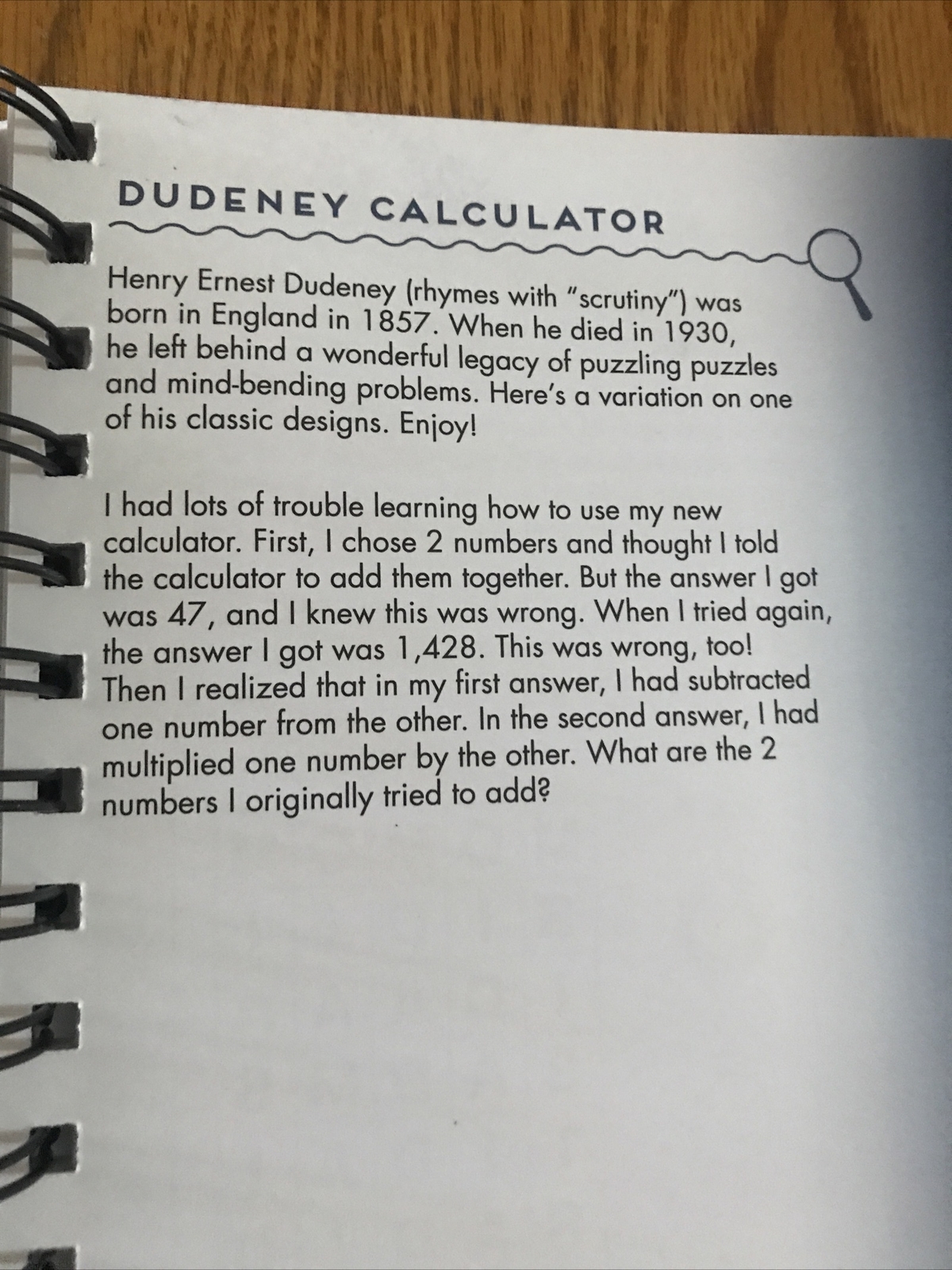 DUDENEY CALCULATOR

Henry Ernest Dudeney (rhymes with "scrutiny") was born in England in 1857. When he died in 1930, he left behind a wonderful legacy of puzzling puzzles and mind-bending problems. Here's a variation on one of his classic designs. Enjoy!

I had lots of trouble learning how to use my new calculator. First, I chose 2 numbers and thought I told the calculator to add them together. But the answer I got was 47, and I knew this was wrong. When I tried again, the answer I got was 1,428. This was wrong, too! Then I realized that in my first answer, I had subtracted one number from the other. In the second answer, I had multiplied one number by the other. What are the 2 numbers I originally tried to add?